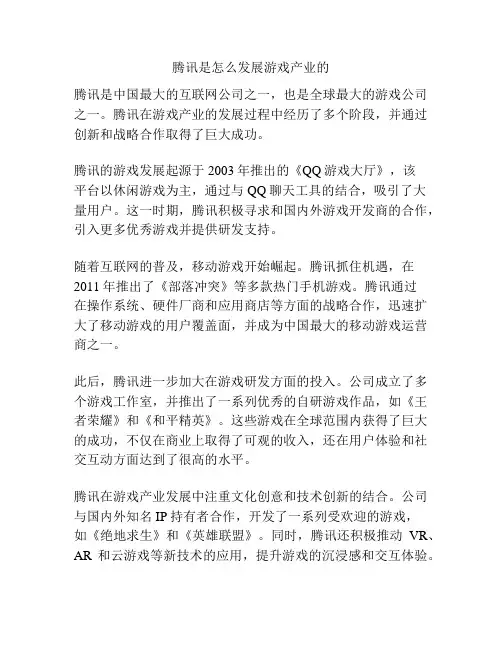 腾讯是怎么发展游戏产业的

腾讯是中国最大的互联网公司之一，也是全球最大的游戏公司之一。腾讯在游戏产业的发展过程中经历了多个阶段，并通过创新和战略合作取得了巨大成功。

腾讯的游戏发展起源于 2003 年推出的《QQ 游戏大厅》，该平台以休闲游戏为主，通过与 QQ 聊天工具的结合，吸引了大量用户。这一时期，腾讯积极寻求和国内外游戏开发商的合作，引入更多优秀游戏并提供研发支持。

随着互联网的普及，移动游戏开始崛起。腾讯抓住机遇，在 2011 年推出了《部落冲突》等多款热门手机游戏。腾讯通过在操作系统、硬件厂商和应用商店等方面的战略合作，迅速扩大了移动游戏的用户覆盖面，并成为中国最大的移动游戏运营商之一。

此后，腾讯进一步加大在游戏研发方面的投入。公司成立了多个游戏工作室，并推出了一系列优秀的自研游戏作品，如《王者荣耀》和《和平精英》。这些游戏在全球范围内获得了巨大的成功，不仅在商业上取得了可观的收入，还在用户体验和社交互动方面达到了很高的水平。

腾讯在游戏产业发展中注重文化创意和技术创新的结合。公司与国内外知名 IP 持有者合作，开发了一系列受欢迎的游戏，如《绝地求生》和《英雄联盟》。同时，腾讯还积极推动 VR、AR 和云游戏等新技术的应用，提升游戏的沉浸感和交互体验。